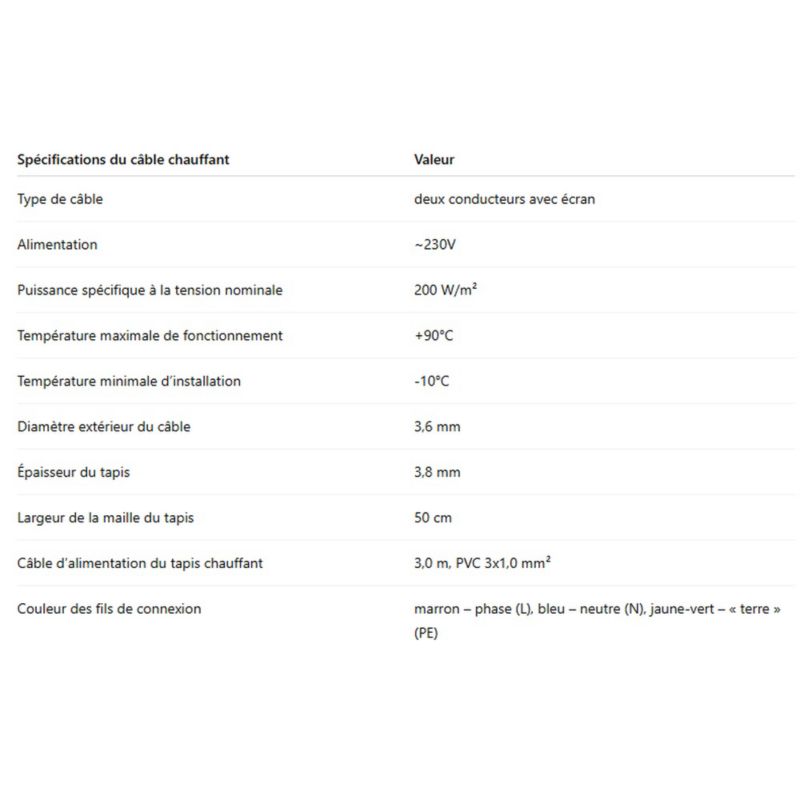 | Spécifications du câble chauffant | Valeur |
|---|---|
| Type de câble | deux conducteurs avec écran |
| Alimentation | ~230V |
| Puissance spécifique à la tension nominale | 200 W/m² |
| Température maximale de fonctionnement | +90°C |
| Température minimale d'installation | -10°C |
| Diamètre extérieur du câble | 3,6 mm |
| Épaisseur du tapis | 3,8 mm |
| Largeur de la maille du tapis | 50 cm |
| Câble d'alimentation du tapis chauffant | 3,0 m, PVC 3x1,0 mm² |
| Couleur des fils de connexion | marron – phase (L), bleu – neutre (N), jaune-vert – « terre » (PE) |